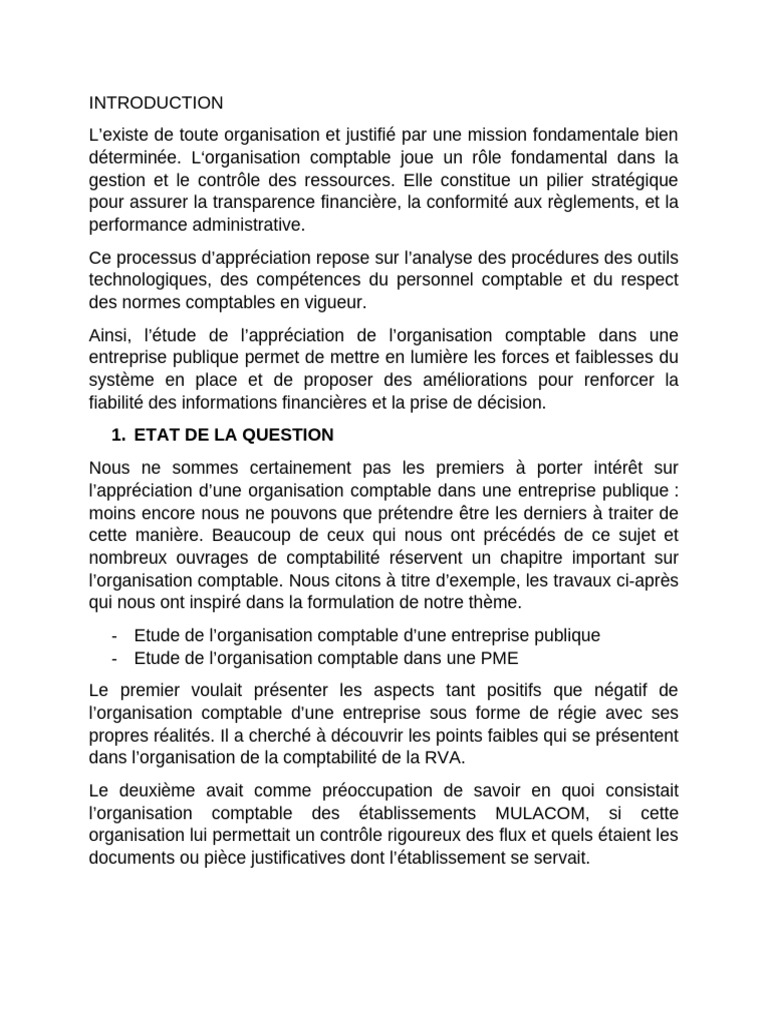 INTRODUCTION

L'existe de toute organisation et justifié par une mission fondamentale bien déterminée. L'organisation comptable joue un rôle fondamental dans la gestion et le contrôle des ressources. Elle constitue un pilier stratégique pour assurer la transparence financière, la conformité aux règlements, et la performance administrative.

Ce processus d'appréciation repose sur l'analyse des procédures des outils technologiques, des compétences du personnel comptable et du respect des normes comptables en vigueur.

Ainsi, l'étude de l'appréciation de l'organisation comptable dans une entreprise publique permet de mettre en lumière les forces et faiblesses du système en place et de proposer des améliorations pour renforcer la fiabilité des informations financières et la prise de décision.

1. ETAT DE LA QUESTION

Nous ne sommes certainement pas les premiers à porter intérêt sur l'appréciation d'une organisation comptable dans une entreprise publique : moins encore nous ne pouvons que prétendre être les derniers à traiter de cette manière. Beaucoup de ceux qui nous ont précédés de ce sujet et nombreux ouvrages de comptabilité réservent un chapitre important sur l'organisation comptable. Nous citons à titre d'exemple, les travaux ci-après qui nous ont inspiré dans la formulation de notre thème.

- Etude de l'organisation comptable d'une entreprise publique
- Etude de l'organisation comptable dans une PME

Le premier voulait présenter les aspects tant positifs que négatif de l'organisation comptable d'une entreprise sous forme de régie avec ses propres réalités. Il a cherché à découvrir les points faibles qui se présentent dans l'organisation de la comptabilité de la RVA.

Le deuxième avait comme préoccupation de savoir en quoi consistait l'organisation comptable des établissements MULACOM, si cette organisation lui permettait un contrôle rigoureux des flux et quels étaient les documents ou pièce justificatives dont l'établissement se servait.